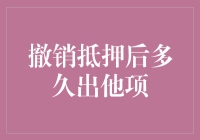 撤销抵押后多久出他项